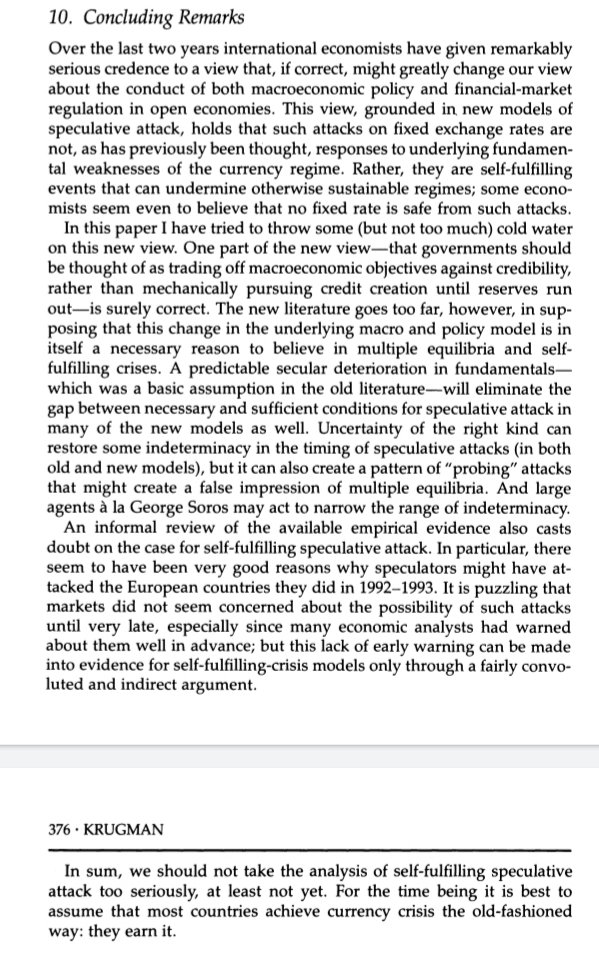 10. Concluding Remarks

Over the last two years international economists have given remarkably serious credence to a view that, if correct, might greatly change our view about the conduct of both macroeconomic policy and financial-market regulation in open economies. This view, grounded in new models of speculative attack, holds that such attacks on fixed exchange rates are not, as has previously been thought, responses to underlying fundamental weaknesses of the currency regime. Rather, they are self-fulfilling events that can undermine otherwise sustainable regimes; some economists seem even to believe that no fixed rate is safe from such attacks.

In this paper I have tried to throw some (but not too much) cold water on this new view. One part of the new view—that governments should be thought of as trading off macroeconomic objectives against credibility, rather than mechanically pursuing credit creation until reserves run out—is surely correct. The new literature goes too far, however, in supposing that this change in the underlying macro and policy model is in itself a necessary reason to believe in multiple equilibria and self-fulfilling crises. A predictable secular deterioration in fundamentals—which was a basic assumption in the old literature—will eliminate the gap between necessary and sufficient conditions for speculative attack in many of the new models as well. Uncertainty of the right kind can restore some indeterminacy in the timing of speculative attacks (in both old and new models), but it can also create a pattern of "probing" attacks that might create a false impression of multiple equilibria. And large agents à la George Soros may act to narrow the range of indeterminacy.

An informal review of the available empirical evidence also casts doubt on the case for self-fulfilling speculative attack. In particular, there seem to have been very good reasons why speculators might have attacked the European countries they did in 1992–1993. It is puzzling that markets did not seem concerned about the possibility of such attacks until very late, especially since many economic analysts had warned about them well in advance; but this lack of early warning can be made into evidence for self-fulfilling-crisis models only through a fairly convoluted and indirect argument.

376 · KRUGMAN

In sum, we should not take the analysis of self-fulfilling speculative attack too seriously, at least not yet. For the time being it is best to assume that most countries achieve currency crisis the old-fashioned way: they earn it.